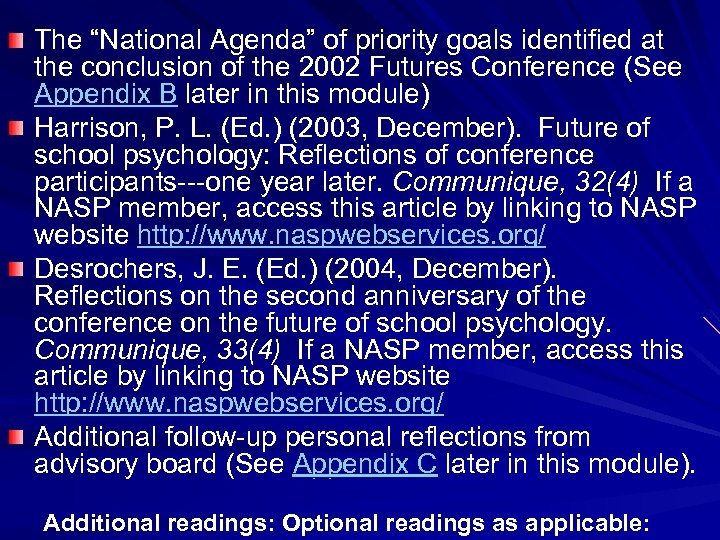 The “National Agenda” of priority goals identified at the conclusion of the 2002 Futures Conference (See Appendix B later in this module)

Harrison, P. L. (Ed.) (2003, December). Future of school psychology: Reflections of conference participants---one year later. Communique, 32(4) If a NASP member, access this article by linking to NASP website http://www.naspwebservices.org/

Desrochers, J. E. (Ed.) (2004, December). Reflections on the second anniversary of the conference on the future of school psychology. Communique, 33(4) If a NASP member, access this article by linking to NASP website http://www.naspwebservices.org/

Additional follow-up personal reflections from advisory board (See Appendix C later in this module).

Additional readings: Optional readings as applicable: